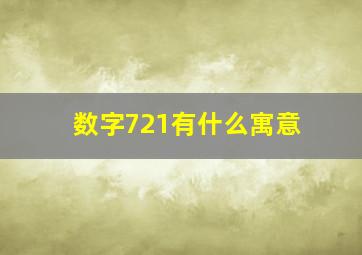 数字721有什么寓意